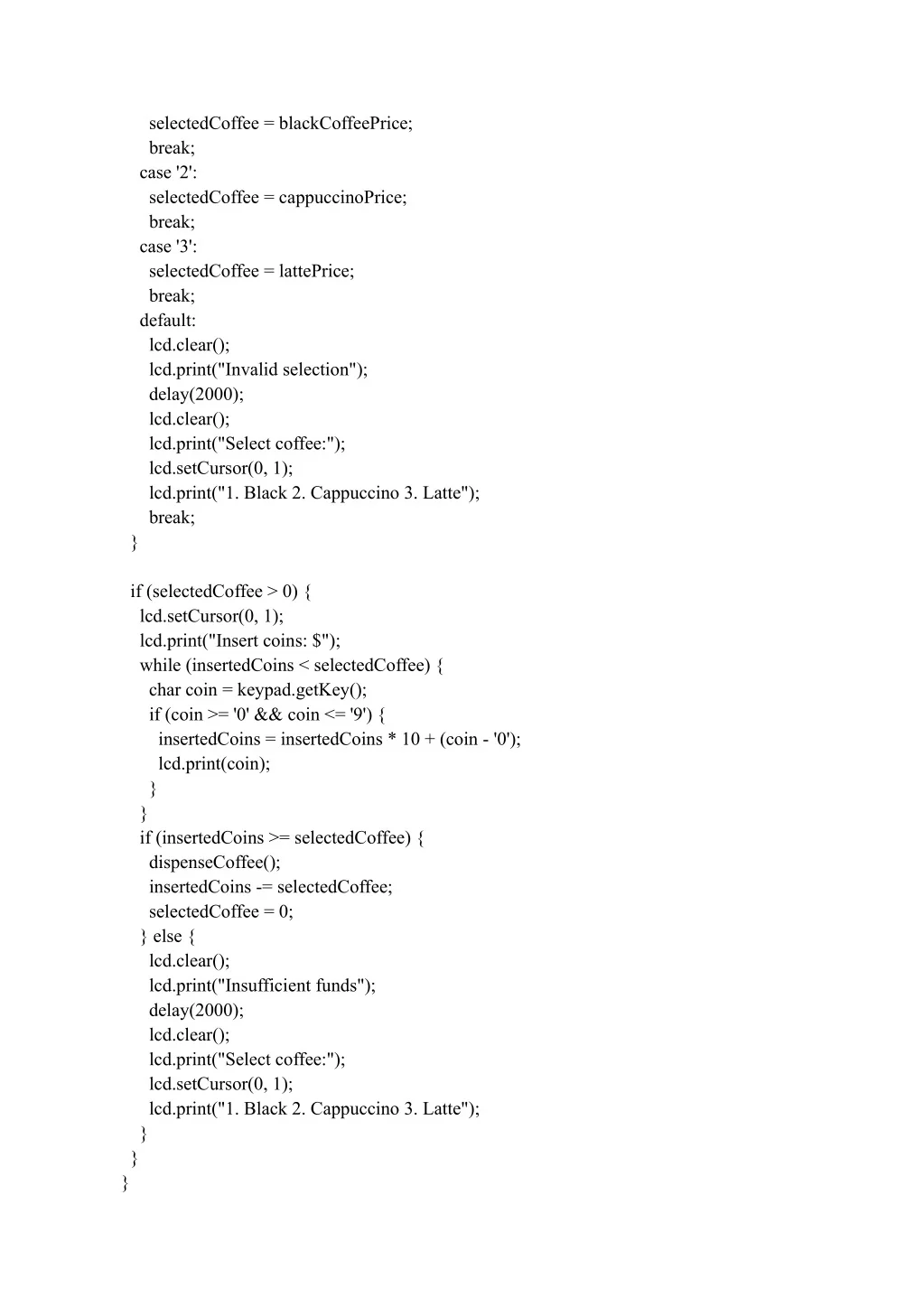 selectedCoffee = blackCoffeePrice;
      break;
    case '2':
      selectedCoffee = cappuccinoPrice;
      break;
    case '3':
      selectedCoffee = lattePrice;
      break;
    default:
      lcd.clear();
      lcd.print("Invalid selection");
      delay(2000);
      lcd.clear();
      lcd.print("Select coffee:");
      lcd.setCursor(0, 1);
      lcd.print("1. Black 2. Cappuccino 3. Latte");
      break;
  }

  if (selectedCoffee > 0) {
    lcd.setCursor(0, 1);
    lcd.print("Insert coins: $");
    while (insertedCoins < selectedCoffee) {
      char coin = keypad.getKey();
      if (coin >= '0' && coin <= '9') {
        insertedCoins = insertedCoins * 10 + (coin - '0');
        lcd.print(coin);
      }
    }
    if (insertedCoins >= selectedCoffee) {
      dispenseCoffee();
      insertedCoins -= selectedCoffee;
      selectedCoffee = 0;
    } else {
      lcd.clear();
      lcd.print("Insufficient funds");
      delay(2000);
      lcd.clear();
      lcd.print("Select coffee:");
      lcd.setCursor(0, 1);
      lcd.print("1. Black 2. Cappuccino 3. Latte");
    }
  }
}